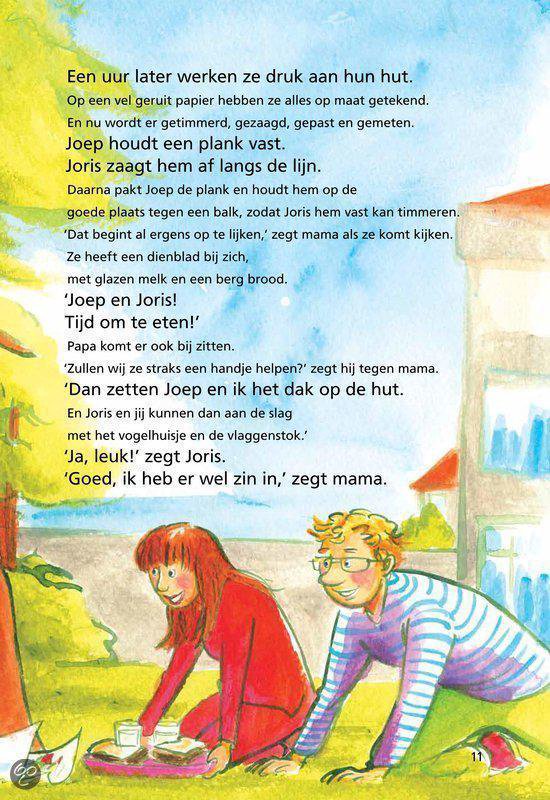 Een uur later werken ze druk aan hun hut.
Op een vel geruit papier hebben ze alles op maat getekend.
En nu wordt er getimmerd, gezaagd, gepast en gemeten.
Joep houdt een plank vast.
Joris zaagt hem af langs de lijn.
Daarna pakt Joep de plank en houdt hem op de goede plaats tegen een balk, zodat Joris hem vast kan timmeren.
'Dat begint al ergens op te lijken,' zegt mama als ze komt kijken.
Ze heeft een dienblad bij zich, met glazen melk en een berg brood.
'Joep en Joris!
Tijd om te eten!'
Papa komt er ook bij zitten.
'Zullen wij ze straks een handje helpen?' zegt hij tegen mama.
'Dan zetten Joep en ik het dak op de hut.
En Joris en jij kunnen dan aan de slag met het vogelhuisje en de vlaggenstok.'
'Ja, leuk!' zegt Joris.
'Goed, ik heb er wel zin in,' zegt mama.

11